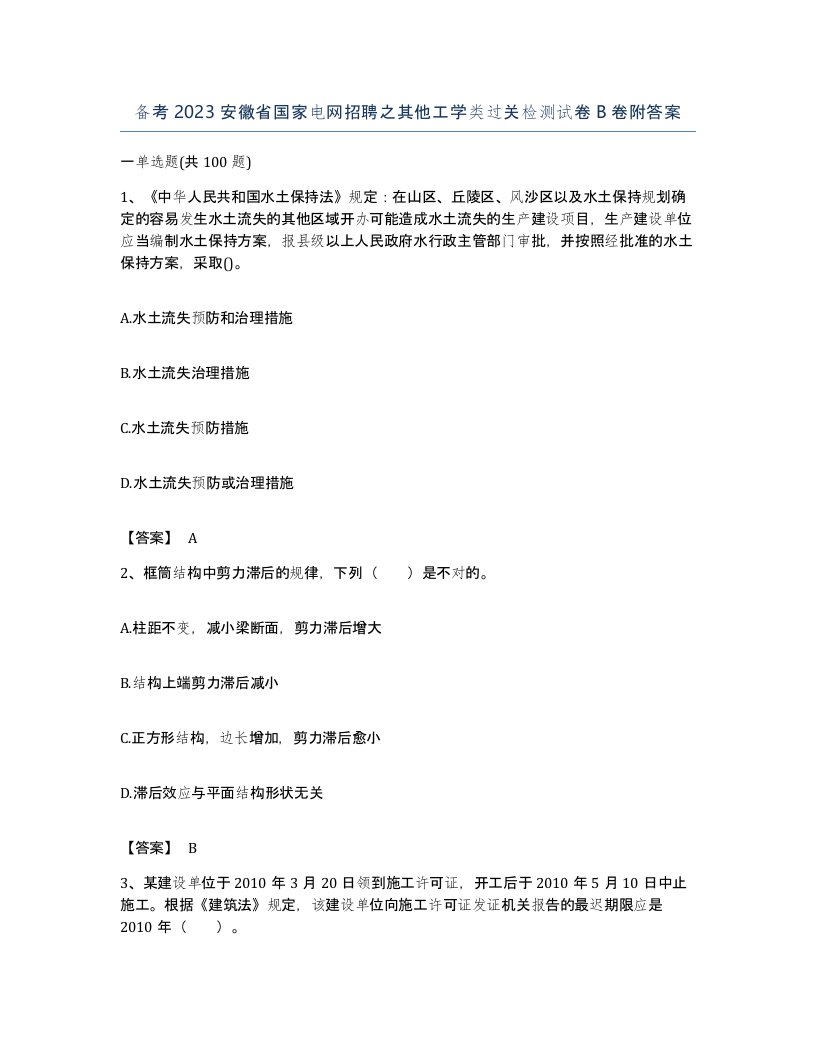 备考2023安徽省国家电网招聘之其他工学类过关检测试卷B卷附答案

一单选题(共100题)

1、《中华人民共和国水土保持法》规定：在山区、丘陵区、风沙区以及水土保持规划确定的容易发生水土流失的其他区域开办可能造成水土流失的生产建设项目，生产建设单位应当编制水土保持方案，报县级以上人民政府水行政主管部门审批，并按照经批准的水土保持方案，采取()。

A.水土流失预防和治理措施

B.水土流失治理措施

C.水土流失预防措施

D.水土流失预防或治理措施

【答案】 A

2、框筒结构中剪力滞后的规律，下列（　　）是不对的。

A.柱距不变，减小梁断面，剪力滞后增大

B.结构上端剪力滞后减小

C.正方形结构，边长增加，剪力滞后愈小

D.滞后效应与平面结构形状无关

【答案】 B

3、某建设单位于2010年3月20日领到施工许可证，开工后于2010年5月10日中止施工。根据《建筑法》规定，该建设单位向施工许可证发证机关报告的最迟期限应是2010年（　　）。